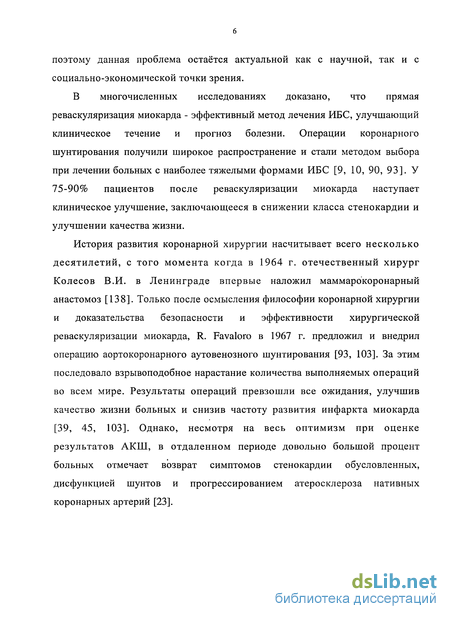 6

поэтому данная проблема остаётся актуальной как с научной, так и с социально-экономической точки зрения.

В многочисленных исследованиях доказано, что прямая реваскуляризация миокарда - эффективный метод лечения ИБС, улучшающий клиническое течение и прогноз болезни. Операции коронарного шунтирования получили широкое распространение и стали методом выбора при лечении больных с наиболее тяжелыми формами ИБС [9, 10, 90, 93]. У 75-90% пациентов после реваскуляризации миокарда наступает клиническое улучшение, заключающееся в снижении класса стенокардии и улучшении качества жизни.

История развития коронарной хирургии насчитывает всего несколько десятилетий, с того момента когда в 1964 г. отечественный хирург Колесов В.И. в Ленинграде впервые наложил маммарокоронарный анастомоз [138]. Только после осмысления философии коронарной хирургии и доказательства безопасности и эффективности хирургической реваскуляризации миокарда, R. Favaloro в 1967 г. предложил и внедрил операцию аортокоронарного аутовенозного шунтирования [93, 103]. За этим последовало взрывоподобное нарастание количества выполняемых операций во всем мире. Результаты операций превзошли все ожидания, улучшив качество жизни больных и снизив частоту развития инфаркта миокарда [39, 45, 103]. Однако, несмотря на весь оптимизм при оценке результатов АКШ, в отдаленном периоде довольно большой процент больных отмечает возврат симптомов стенокардии обусловленных, дисфункцией шунтов и прогрессированием атеросклероза нативных коронарных артерий [23].

dsLib.net
библиотека диссертаций